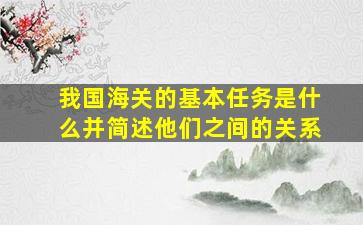 我国海关的基本任务是什么并简述他们之间的关系